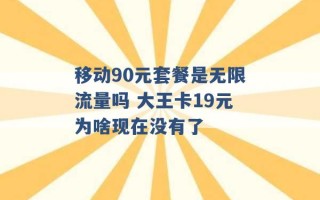 移动90元套餐是无限流量吗 大王卡19元为啥现在没有了